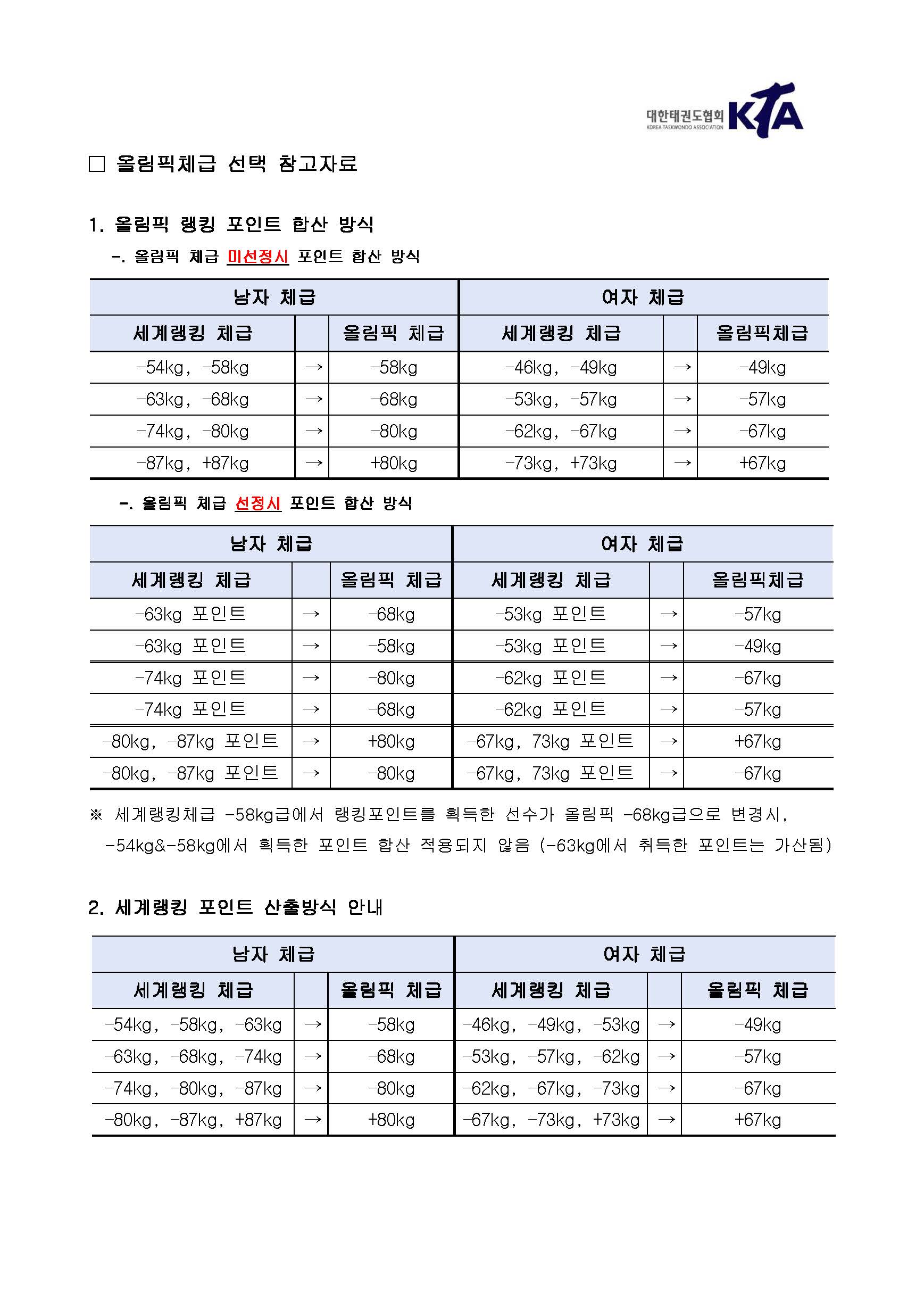 대한태권도협회 KOREA TAEKWONDO ASSOCIATION KTA

□ 올림픽체급 선택 참고자료

1. 올림픽 랭킹 포인트 합산 방식

-. 올림픽 체급 미선정시 포인트 합산 방식

| 남자 체급 | | | 여자 체급 | | |
|---|---|---|---|---|---|
| 세계랭킹 체급 | | 올림픽 체급 | 세계랭킹 체급 | | 올림픽체급 |
| -54kg, -58kg | → | -58kg | -46kg, -49kg | → | -49kg |
| -63kg, -68kg | → | -68kg | -53kg, -57kg | → | -57kg |
| -74kg, -80kg | → | -80kg | -62kg, -67kg | → | -67kg |
| -87kg, +87kg | → | +80kg | -73kg, +73kg | → | +67kg |

-. 올림픽 체급 선정시 포인트 합산 방식

| 남자 체급 | | | 여자 체급 | | |
|---|---|---|---|---|---|
| 세계랭킹 체급 | | 올림픽 체급 | 세계랭킹 체급 | | 올림픽체급 |
| -63kg 포인트 | → | -68kg | -53kg 포인트 | → | -57kg |
| -63kg 포인트 | → | -58kg | -53kg 포인트 | → | -49kg |
| -74kg 포인트 | → | -80kg | -62kg 포인트 | → | -67kg |
| -74kg 포인트 | → | -68kg | -62kg 포인트 | → | -57kg |
| -80kg, -87kg 포인트 | → | +80kg | -67kg, 73kg 포인트 | → | +67kg |
| -80kg, -87kg 포인트 | → | -80kg | -67kg, 73kg 포인트 | → | -67kg |

※ 세계랭킹체급 -58kg급에서 랭킹포인트를 획득한 선수가 올림픽 -68kg급으로 변경시, -54kg&-58kg에서 획득한 포인트 합산 적용되지 않음 (-63kg에서 취득한 포인트는 가산됨)

2. 세계랭킹 포인트 산출방식 안내

| 남자 체급 | | | 여자 체급 | | |
|---|---|---|---|---|---|
| 세계랭킹 체급 | | 올림픽 체급 | 세계랭킹 체급 | | 올림픽 체급 |
| -54kg, -58kg, -63kg | → | -58kg | -46kg, -49kg, -53kg | → | -49kg |
| -63kg, -68kg, -74kg | → | -68kg | -53kg, -57kg, -62kg | → | -57kg |
| -74kg, -80kg, -87kg | → | -80kg | -62kg, -67kg, -73kg | → | -67kg |
| -80kg, -87kg, +87kg | → | +80kg | -67kg, -73kg, +73kg | → | +67kg |